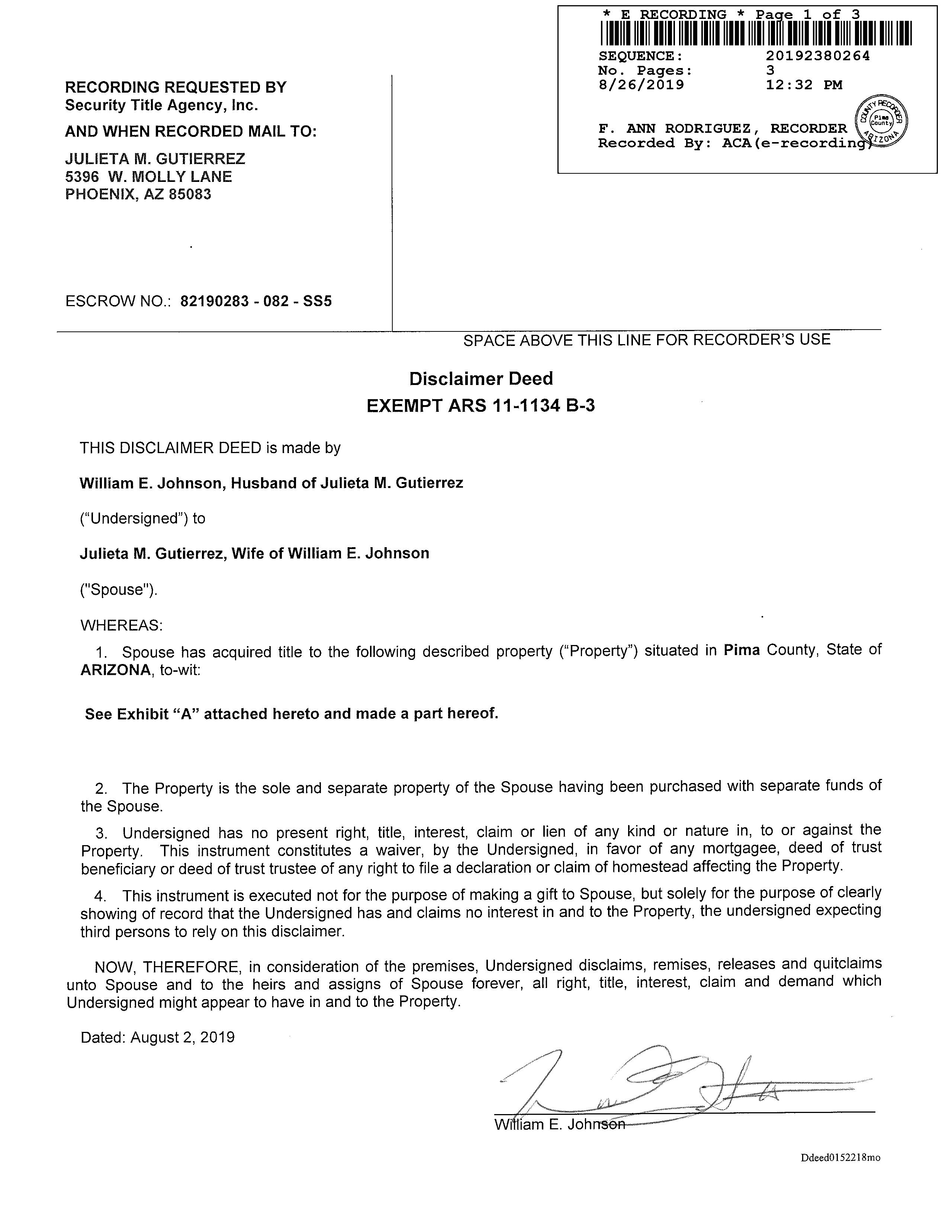 * E RECORDING * Page 1 of 3
SEQUENCE: 20192380264
No. Pages: 3
8/26/2019 12:32 PM

F. ANN RODRIGUEZ, RECORDER
Recorded By: ACA(e-recording)

COUNTY RECORDER Pima County ARIZONA

RECORDING REQUESTED BY
Security Title Agency, Inc.

AND WHEN RECORDED MAIL TO:

JULIETA M. GUTIERREZ
5396 W. MOLLY LANE
PHOENIX, AZ 85083

ESCROW NO.: 82190283 - 082 - SS5

SPACE ABOVE THIS LINE FOR RECORDER'S USE

Disclaimer Deed
EXEMPT ARS 11-1134 B-3

THIS DISCLAIMER DEED is made by

William E. Johnson, Husband of Julieta M. Gutierrez

("Undersigned") to

Julieta M. Gutierrez, Wife of William E. Johnson

("Spouse").

WHEREAS:

1. Spouse has acquired title to the following described property ("Property") situated in Pima County, State of ARIZONA, to-wit:

See Exhibit "A" attached hereto and made a part hereof.

2. The Property is the sole and separate property of the Spouse having been purchased with separate funds of the Spouse.

3. Undersigned has no present right, title, interest, claim or lien of any kind or nature in, to or against the Property. This instrument constitutes a waiver, by the Undersigned, in favor of any mortgagee, deed of trust beneficiary or deed of trust trustee of any right to file a declaration or claim of homestead affecting the Property.

4. This instrument is executed not for the purpose of making a gift to Spouse, but solely for the purpose of clearly showing of record that the Undersigned has and claims no interest in and to the Property, the undersigned expecting third persons to rely on this disclaimer.

NOW, THEREFORE, in consideration of the premises, Undersigned disclaims, remises, releases and quitclaims unto Spouse and to the heirs and assigns of Spouse forever, all right, title, interest, claim and demand which Undersigned might appear to have in and to the Property.

Dated: August 2, 2019

William E. Johnson

Ddeed0152218mo